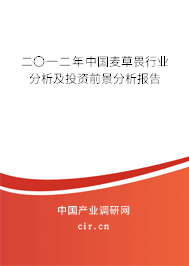 二〇一二年中国麦草畏行业分析及投资前景分析报告

中国产业调研网
cir.cn